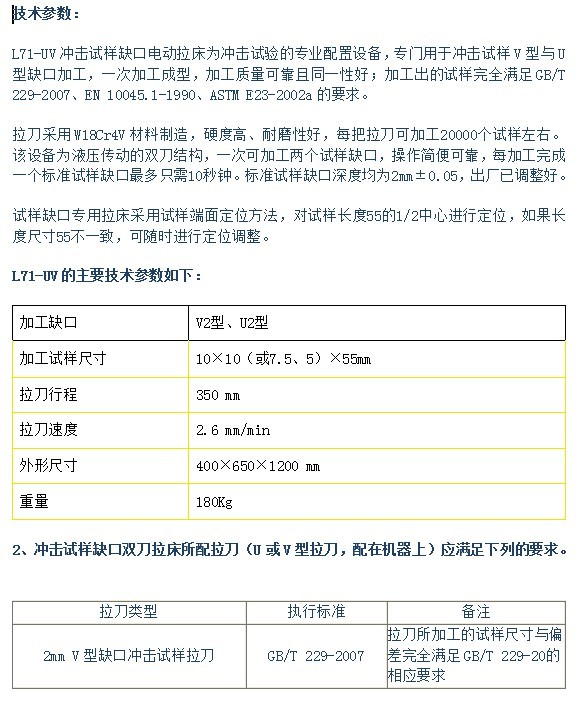 技术参数：

L71-UV 冲击试样缺口电动拉床为冲击试验的专业配置设备，专门用于冲击试样 V 型与 U 型缺口加工，一次加工成型，加工质量可靠且同一性好；加工出的试样完全满足 GB/T 229-2007、EN 10045.1-1990、ASTM E23-2002a 的要求。

拉刀采用 W18Cr4V 材料制造，硬度高、耐磨性好，每把拉刀可加工20000个试样左右。该设备为液压传动的双刀结构，一次可加工两个试样缺口，操作简便可靠，每加工完成一个标准试样缺口最多只需10秒钟。标准试样缺口深度均为2mm±0.05，出厂已调整好。

试样缺口专用拉床采用试样端面定位方法，对试样长度55的1/2中心进行定位，如果长度尺寸55不一致，可随时进行定位调整。

L71-UV 的主要技术参数如下：

| 加工缺口 | V2型、U2型 |
|---|---|
| 加工试样尺寸 | 10×10（或7.5、5）×55mm |
| 拉刀行程 | 350 mm |
| 拉刀速度 | 2.6 mm/min |
| 外形尺寸 | 400×650×1200 mm |
| 重量 | 180Kg |

2、冲击试样缺口双刀拉床所配拉刀（U 或 V 型拉刀，配在机器上）应满足下列的要求。

| 拉刀类型 | 执行标准 | 备注 |
|---|---|---|
| 2mm V 型缺口冲击试样拉刀 | GB/T 229-2007 | 拉刀所加工的试样尺寸与偏差完全满足 GB/T 229-20的相应要求 |